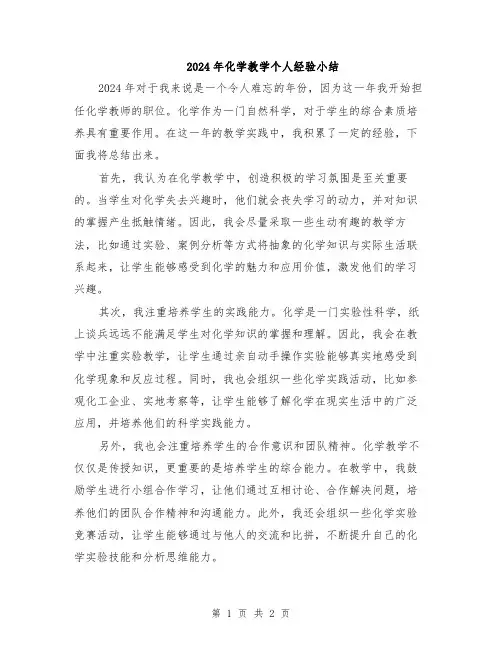 2024年化学教学个人经验小结

2024年对于我来说是一个令人难忘的年份，因为这一年我开始担任化学教师的职位。化学作为一门自然科学，对于学生的综合素质培养具有重要作用。在这一年的教学实践中，我积累了一定的经验，下面我将总结出来。

首先，我认为在化学教学中，创造积极的学习氛围是至关重要的。当学生对化学失去兴趣时，他们就会丧失学习的动力，并对知识的掌握产生抵触情绪。因此，我会尽量采取一些生动有趣的教学方法，比如通过实验、案例分析等方式将抽象的化学知识与实际生活联系起来，让学生能够感受到化学的魅力和应用价值，激发他们的学习兴趣。

其次，我注重培养学生的实践能力。化学是一门实验性科学，纸上谈兵远远不能满足学生对化学知识的掌握和理解。因此，我会在教学中注重实验教学，让学生通过亲自动手操作实验能够真实地感受到化学现象和反应过程。同时，我也会组织一些化学实践活动，比如参观化工企业、实地考察等，让学生能够了解化学在现实生活中的广泛应用，并培养他们的科学实践能力。

另外，我也会注重培养学生的合作意识和团队精神。化学教学不仅仅是传授知识，更重要的是培养学生的综合能力。在教学中，我鼓励学生进行小组合作学习，让他们通过互相讨论、合作解决问题，培养他们的团队合作精神和沟通能力。此外，我还会组织一些化学实验竞赛活动，让学生能够通过与他人的交流和比拼，不断提升自己的化学实验技能和分析思维能力。

第 1 页 共 2 页